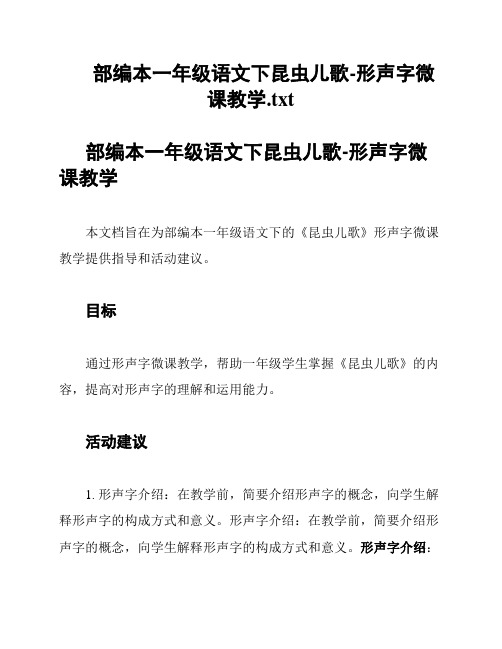 部编本一年级语文下昆虫儿歌-形声字微课教学.txt

部编本一年级语文下昆虫儿歌-形声字微课教学

本文档旨在为部编本一年级语文下的《昆虫儿歌》形声字微课教学提供指导和活动建议。

目标

通过形声字微课教学，帮助一年级学生掌握《昆虫儿歌》的内容，提高对形声字的理解和运用能力。

活动建议

1. 形声字介绍：在教学前，简要介绍形声字的概念，向学生解释形声字的构成方式和意义。形声字介绍：在教学前，简要介绍形声字的概念，向学生解释形声字的构成方式和意义。形声字介绍：